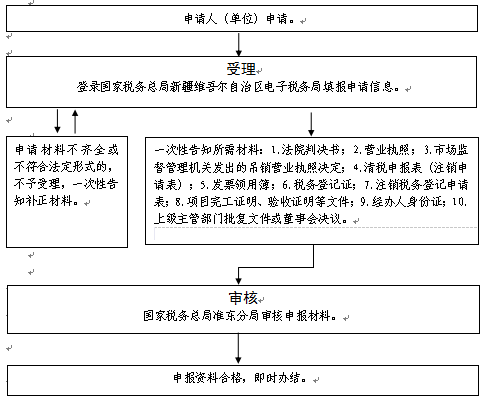 申请人（单位）申请。

受理
登录国家税务总局新疆维吾尔自治区电子税务局填报申请信息。

申请材料不齐全或不符合法定形式的，不予受理，一次性告知补正材料。

一次性告知所需材料：1.法院判决书；2.营业执照；3.市场监督管理机关发出的吊销营业执照决定；4.清税申报表（注销申请表）；5.发票领用簿；6.税务登记证；7.注销税务登记申请表；8.项目完工证明、验收证明等文件；9.经办人身份证；10.上级主管部门批复文件或董事会决议。

审核
国家税务总局准东分局审核申报材料。

申报资料合格，即时办结。